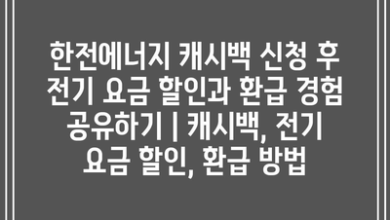 한전에너지 캐시백 신청 후 전기 요금 할인과 환급 경험 공유하기 | 캐시백, 전기 요금 할인, 환급 방법